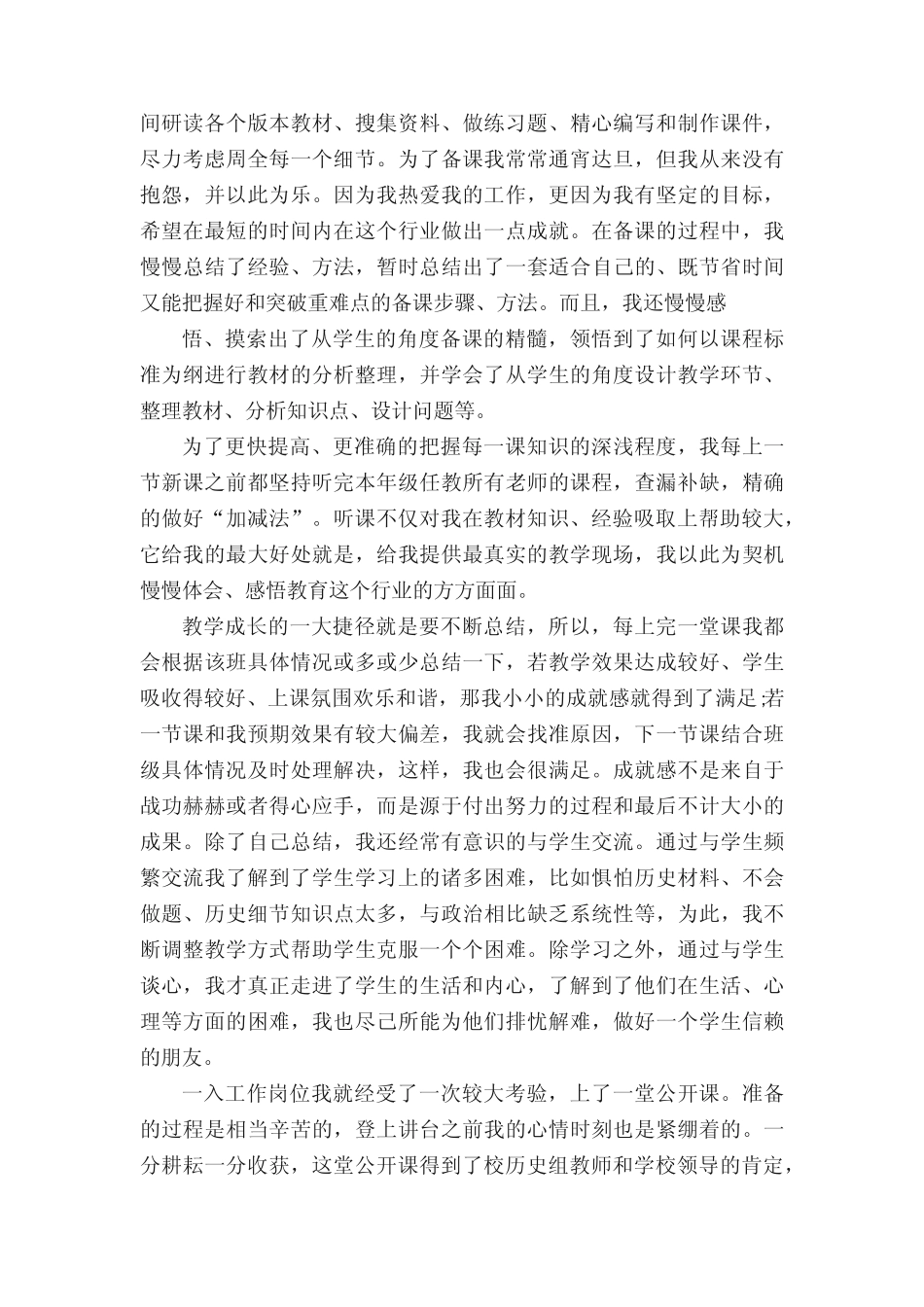 间研读各个版本教材、搜集资料、做练习题、精心编写和制作课件，尽力考虑周全每一个细节。为了备课我常常通宵达旦，但我从来没有抱怨，并以此为乐。因为我热爱我的工作，更因为我有坚定的目标，希望在最短的时间内在这个行业做出一点成就。在备课的过程中，我慢慢总结了经验、方法，暂时总结出了一套适合自己的、既节省时间又能把握好和突破重难点的备课步骤、方法。而且，我还慢慢感

悟、摸索出了从学生的角度备课的精髓，领悟到了如何以课程标准为纲进行教材的分析整理，并学会了从学生的角度设计教学环节、整理教材、分析知识点、设计问题等。

为了更快提高、更准确的把握每一课知识的深浅程度，我每上一节新课之前都坚持听完本年级任教所有老师的课程，查漏补缺，精确的做好“加减法”。听课不仅对我在教材知识、经验吸取上帮助较大，它给我的最大好处就是，给我提供最真实的教学现场，我以此为契机慢慢体会、感悟教育这个行业的方方面面。

教学成长的一大捷径就是要不断总结，所以，每上完一堂课我都会根据该班具体情况或多或少总结一下，若教学效果达成较好、学生吸收得较好、上课氛围欢乐和谐，那我小小的成就感就得到了满足;若一节课和我预期效果有较大偏差，我就会找准原因，下一节课结合班级具体情况及时处理解决，这样，我也会很满足。成就感不是来自于战功赫赫或者得心应手，而是源于付出努力的过程和最后不计大小的成果。除了自己总结，我还经常有意识的与学生交流。通过与学生频繁交流我了解到了学生学习上的诸多困难，比如惧怕历史材料、不会做题、历史细节知识点太多，与政治相比缺乏系统性等，为此，我不断调整教学方式帮助学生克服一个个困难。除学习之外，通过与学生谈心，我才真正走进了学生的生活和内心，了解到了他们在生活、心理等方面的困难，我也尽己所能为他们排忧解难，做好一个学生信赖的朋友。

一入工作岗位我就经受了一次较大考验，上了一堂公开课。准备的过程是相当辛苦的，登上讲台之前我的心情时刻也是紧绷着的。一分耕耘一分收获，这堂公开课得到了校历史组教师和学校领导的肯定，